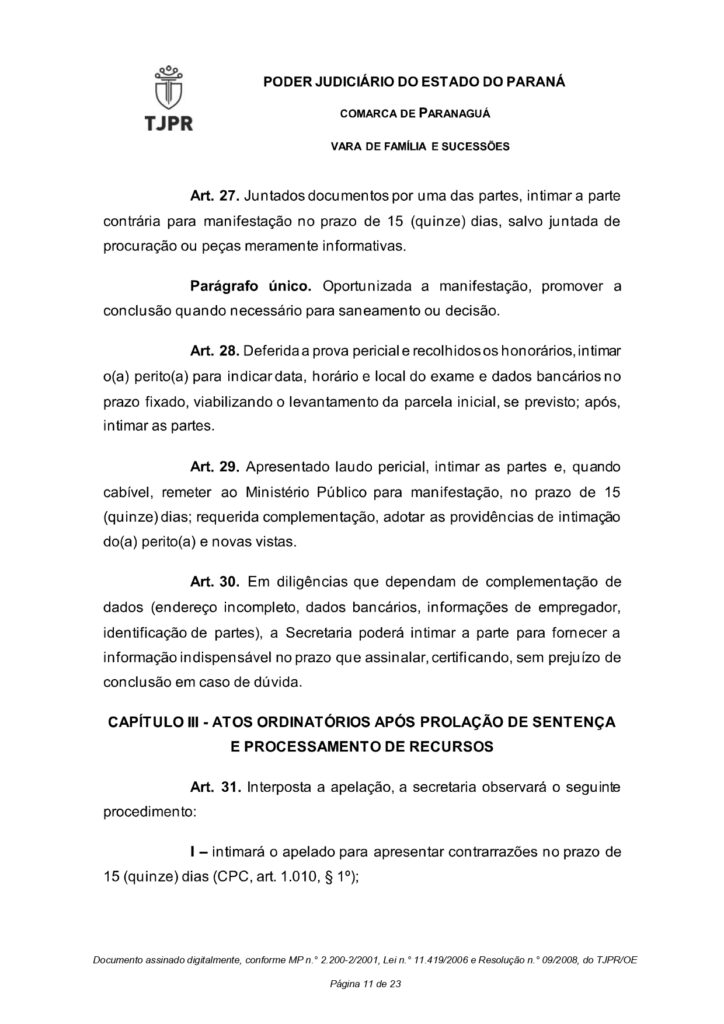 TJPR

PODER JUDICIÁRIO DO ESTADO DO PARANÁ

COMARCA DE PARANAGUÁ

VARA DE FAMÍLIA E SUCESSÕES

Art. 27. Juntados documentos por uma das partes, intimar a parte contrária para manifestação no prazo de 15 (quinze) dias, salvo juntada de procuração ou peças meramente informativas.

Parágrafo único. Oportunizada a manifestação, promover a conclusão quando necessário para saneamento ou decisão.

Art. 28. Deferida a prova pericial e recolhidos os honorários, intimar o(a) perito(a) para indicar data, horário e local do exame e dados bancários no prazo fixado, viabilizando o levantamento da parcela inicial, se previsto; após, intimar as partes.

Art. 29. Apresentado laudo pericial, intimar as partes e, quando cabível, remeter ao Ministério Público para manifestação, no prazo de 15 (quinze) dias; requerida complementação, adotar as providências de intimação do(a) perito(a) e novas vistas.

Art. 30. Em diligências que dependam de complementação de dados (endereço incompleto, dados bancários, informações de empregador, identificação de partes), a Secretaria poderá intimar a parte para fornecer a informação indispensável no prazo que assinalar, certificando, sem prejuízo de conclusão em caso de dúvida.

CAPÍTULO III - ATOS ORDINATÓRIOS APÓS PROLAÇÃO DE SENTENÇA E PROCESSAMENTO DE RECURSOS

Art. 31. Interposta a apelação, a secretaria observará o seguinte procedimento:

I – intimará o apelado para apresentar contrarrazões no prazo de 15 (quinze) dias (CPC, art. 1.010, § 1º);

Documento assinado digitalmente, conforme MP n.° 2.200-2/2001, Lei n.° 11.419/2006 e Resolução n.° 09/2008, do TJPR/OE

Página 11 de 23